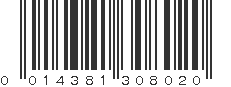 0 014381 308020